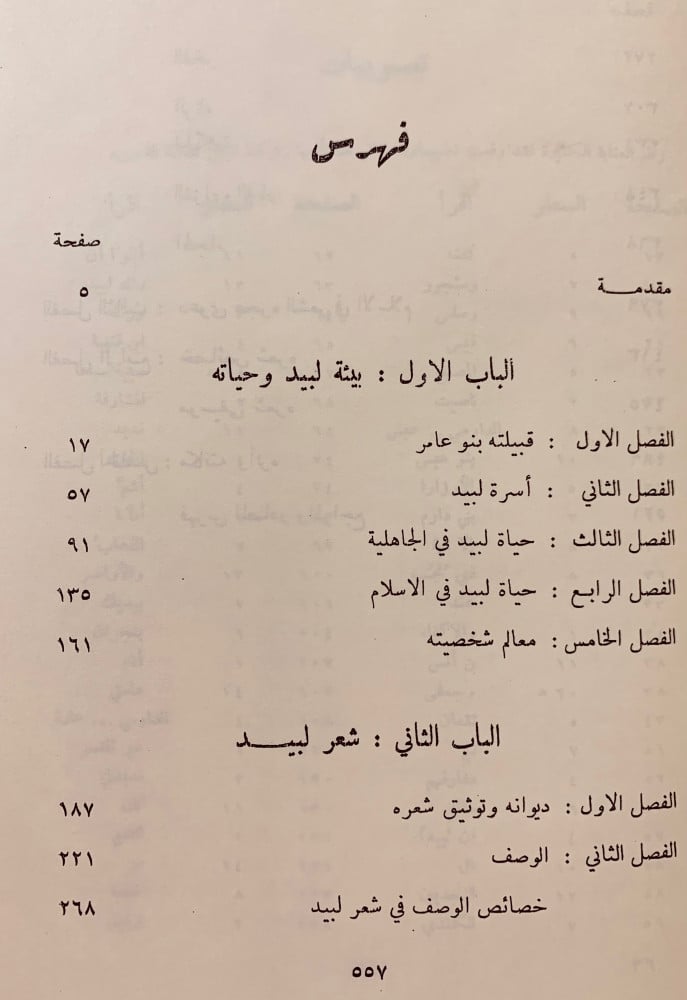 فهرس

صفحة

مقدمة ٥

ألباب الاول : بيئة لبيد وحياته

الفصل الاول : قبيلته بنو عامر ١٧

الفصل الثاني : أسرة لبيد ٥٧

الفصل الثالث : حياة لبيد في الجاهلية ٩١

الفصل الرابع : حياة لبيد في الاسلام ١٣٥

الفصل الخامس : معالم شخصيته ١٦١

الباب الثاني : شعر لبيد

الفصل الاول : ديوانه وتوثيق شعره ١٨٧

الفصل الثاني : الوصف ٢٢١

خصائص الوصف في شعر لبيد ٢٦٨

٥٥٧